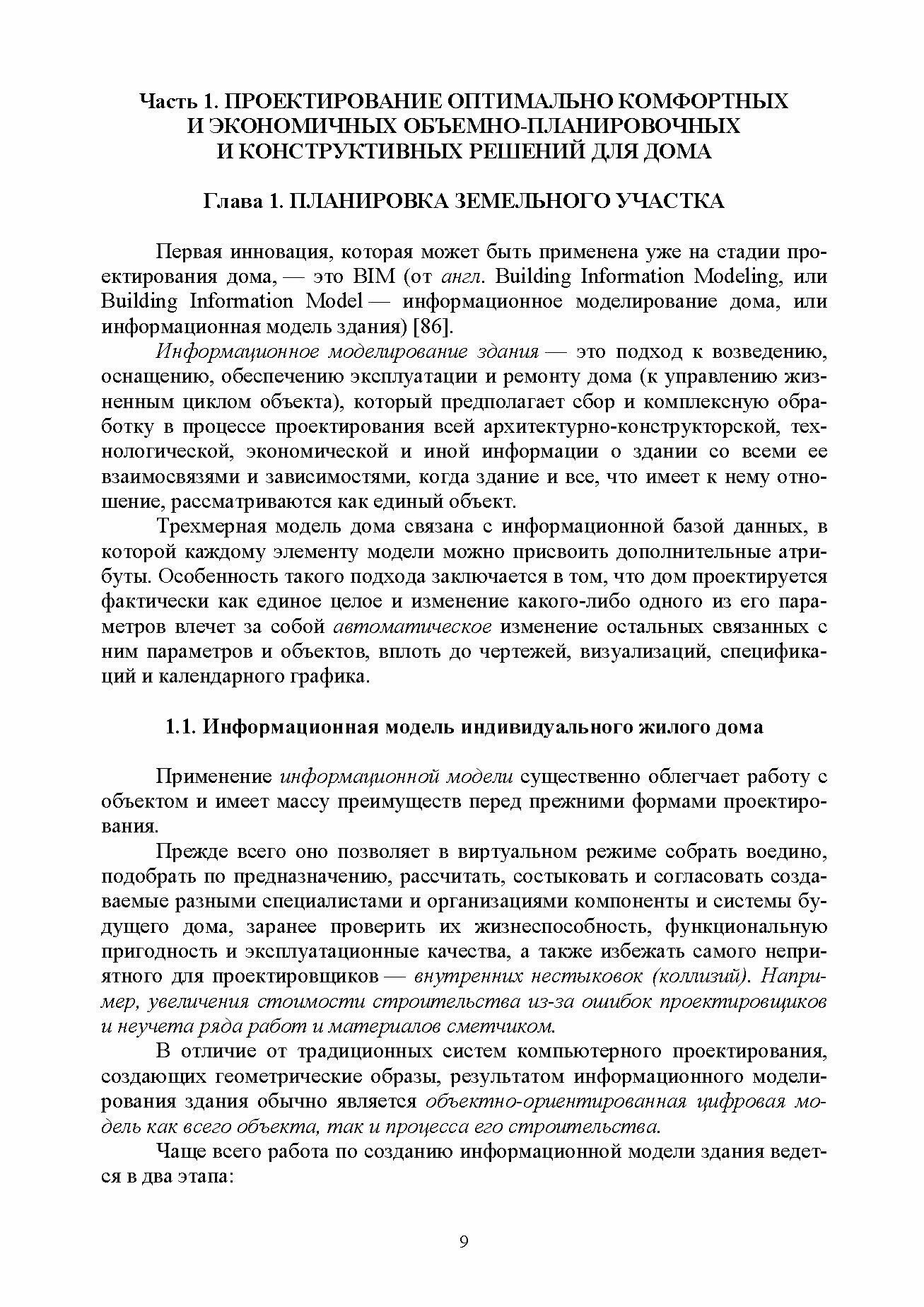 Часть 1. ПРОЕКТИРОВАНИЕ ОПТИМАЛЬНО КОМФОРТНЫХ И ЭКОНОМИЧНЫХ ОБЪЕМНО-ПЛАНИРОВОЧНЫХ И КОНСТРУКТИВНЫХ РЕШЕНИЙ ДЛЯ ДОМА

Глава 1. ПЛАНИРОВКА ЗЕМЕЛЬНОГО УЧАСТКА

Первая инновация, которая может быть применена уже на стадии проектирования дома, — это BIM (от англ. Building Information Modeling, или Building Information Model — информационное моделирование дома, или информационная модель здания) [86].

Информационное моделирование здания — это подход к возведению, оснащению, обеспечению эксплуатации и ремонту дома (к управлению жизненным циклом объекта), который предполагает сбор и комплексную обработку в процессе проектирования всей архитектурно-конструкторской, технологической, экономической и иной информации о здании со всеми ее взаимосвязями и зависимостями, когда здание и все, что имеет к нему отношение, рассматриваются как единый объект.

Трехмерная модель дома связана с информационной базой данных, в которой каждому элементу модели можно присвоить дополнительные атрибуты. Особенность такого подхода заключается в том, что дом проектируется фактически как единое целое и изменение какого-либо одного из его параметров влечет за собой автоматическое изменение остальных связанных с ним параметров и объектов, вплоть до чертежей, визуализаций, спецификаций и календарного графика.

1.1. Информационная модель индивидуального жилого дома

Применение информационной модели существенно облегчает работу с объектом и имеет массу преимуществ перед прежними формами проектирования.

Прежде всего оно позволяет в виртуальном режиме собрать воедино, подобрать по предназначению, рассчитать, состыковать и согласовать создаваемые разными специалистами и организациями компоненты и системы будущего дома, заранее проверить их жизнеспособность, функциональную пригодность и эксплуатационные качества, а также избежать самого неприятного для проектировщиков — внутренних нестыковок (коллизий). Например, увеличения стоимости строительства из-за ошибок проектировщиков и неучета ряда работ и материалов сметчиком.

В отличие от традиционных систем компьютерного проектирования, создающих геометрические образы, результатом информационного моделирования здания обычно является объектно-ориентированная цифровая модель как всего объекта, так и процесса его строительства.

Чаще всего работа по созданию информационной модели здания ведется в два этапа:

9